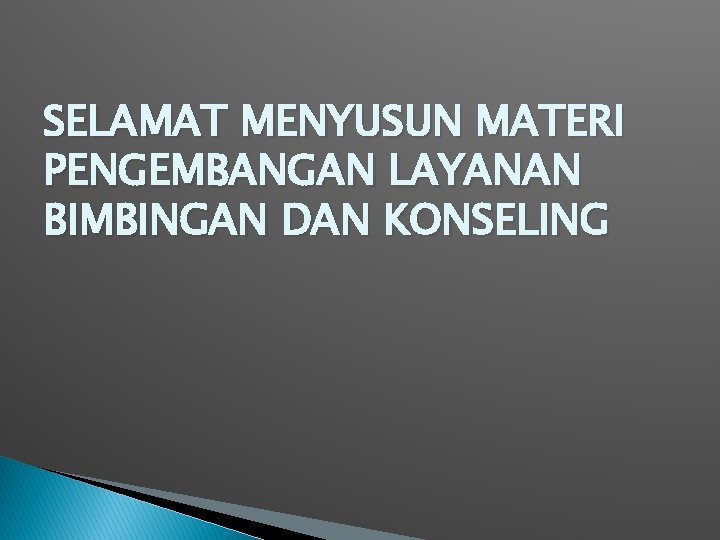 SELAMAT MENYUSUN MATERI PENGEMBANGAN LAYANAN BIMBINGAN DAN KONSELING